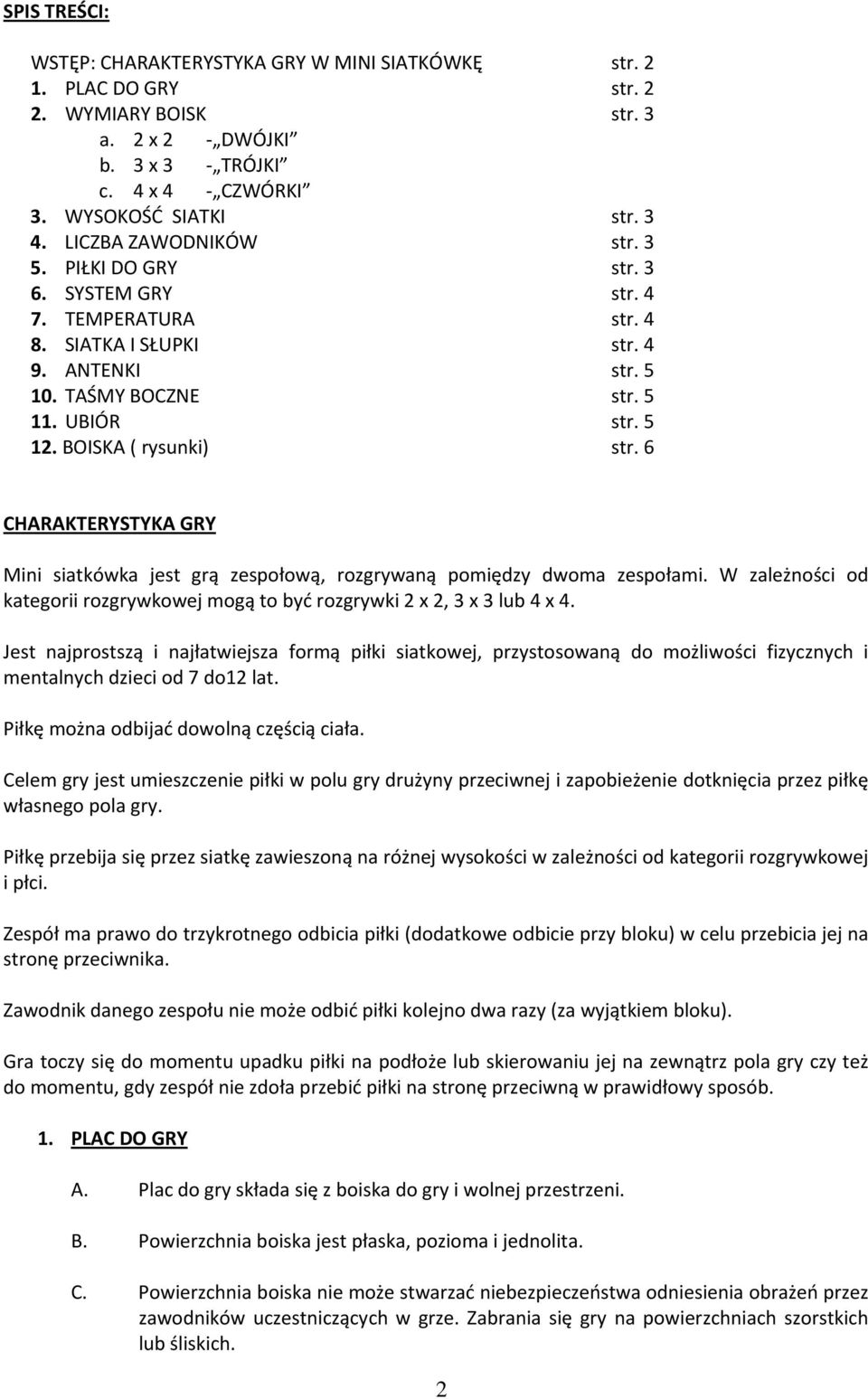 SPIS TREŚCI:

WSTĘP: CHARAKTERYSTYKA GRY W MINI SIATKÓWKĘ str. 2
1. PLAC DO GRY str. 2
2. WYMIARY BOISK str. 3
a. 2 x 2 - „DWÓJKI”
b. 3 x 3 - „TRÓJKI”
c. 4 x 4 - „CZWÓRKI”
3. WYSOKOŚĆ SIATKI str. 3
4. LICZBA ZAWODNIKÓW str. 3
5. PIŁKI DO GRY str. 3
6. SYSTEM GRY str. 4
7. TEMPERATURA str. 4
8. SIATKA I SŁUPKI str. 4
9. ANTENKI str. 5
10. TAŚMY BOCZNE str. 5
11. UBIÓR str. 5
12. BOISKA ( rysunki) str. 6

CHARAKTERYSTYKA GRY

Mini siatkówka jest grą zespołową, rozgrywaną pomiędzy dwoma zespołami. W zależności od kategorii rozgrywkowej mogą to być rozgrywki 2 x 2, 3 x 3 lub 4 x 4.

Jest najprostszą i najłatwiejsza formą piłki siatkowej, przystosowaną do możliwości fizycznych i mentalnych dzieci od 7 do12 lat.

Piłkę można odbijać dowolną częścią ciała.

Celem gry jest umieszczenie piłki w polu gry drużyny przeciwnej i zapobieżenie dotknięcia przez piłkę własnego pola gry.

Piłkę przebija się przez siatkę zawieszoną na różnej wysokości w zależności od kategorii rozgrywkowej i płci.

Zespół ma prawo do trzykrotnego odbicia piłki (dodatkowe odbicie przy bloku) w celu przebicia jej na stronę przeciwnika.

Zawodnik danego zespołu nie może odbić piłki kolejno dwa razy (za wyjątkiem bloku).

Gra toczy się do momentu upadku piłki na podłoże lub skierowaniu jej na zewnątrz pola gry czy też do momentu, gdy zespół nie zdoła przebić piłki na stronę przeciwną w prawidłowy sposób.

1. PLAC DO GRY

A. Plac do gry składa się z boiska do gry i wolnej przestrzeni.

B. Powierzchnia boiska jest płaska, pozioma i jednolita.

C. Powierzchnia boiska nie może stwarzać niebezpieczeństwa odniesienia obrażeń przez zawodników uczestniczących w grze. Zabrania się gry na powierzchniach szorstkich lub śliskich.

2